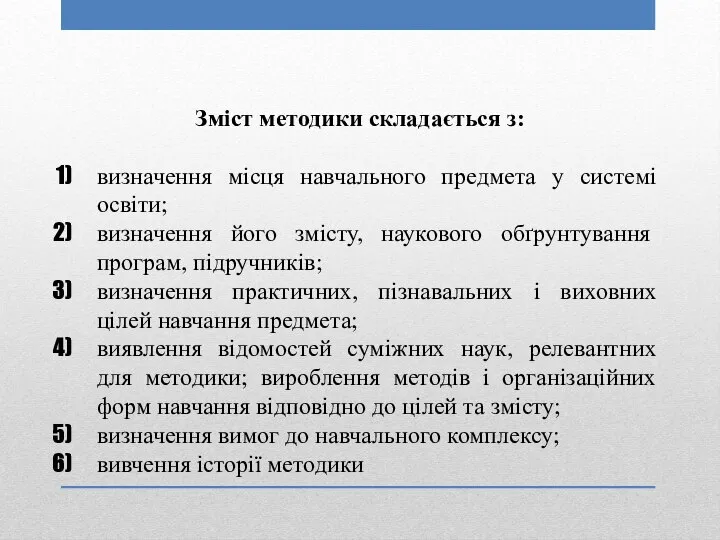 Зміст методики складається з:

1) визначення місця навчального предмета у системі освіти;
2) визначення його змісту, наукового обґрунтування програм, підручників;
3) визначення практичних, пізнавальних і виховних цілей навчання предмета;
4) виявлення відомостей суміжних наук, релевантних для методики; вироблення методів і організаційних форм навчання відповідно до цілей та змісту;
5) визначення вимог до навчального комплексу;
6) вивчення історії методики